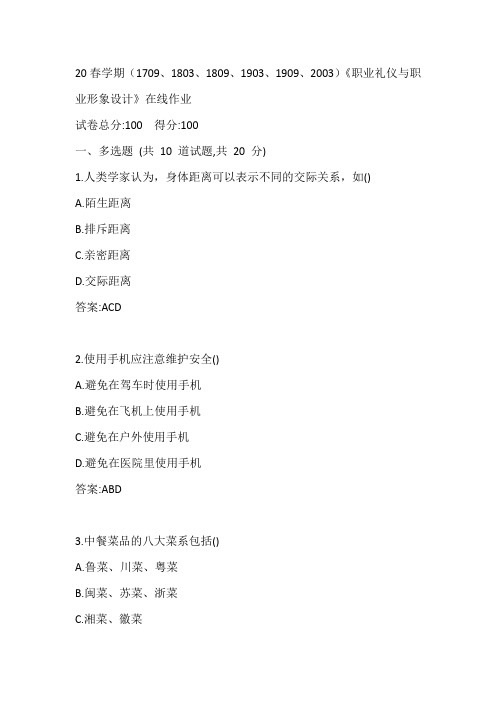 20 春学期（1709、1803、1809、1903、1909、2003）《职业礼仪与职业形象设计》在线作业

试卷总分:100    得分:100

一、多选题 (共 10 道试题,共 20 分)

1.人类学家认为，身体距离可以表示不同的交际关系，如()

A.陌生距离

B.排斥距离

C.亲密距离

D.交际距离

答案:ACD

2.使用手机应注意维护安全()

A.避免在驾车时使用手机

B.避免在飞机上使用手机

C.避免在户外使用手机

D.避免在医院里使用手机

答案:ABD

3.中餐菜品的八大菜系包括()

A.鲁菜、川菜、粤菜

B.闽菜、苏菜、浙菜

C.湘菜、徽菜